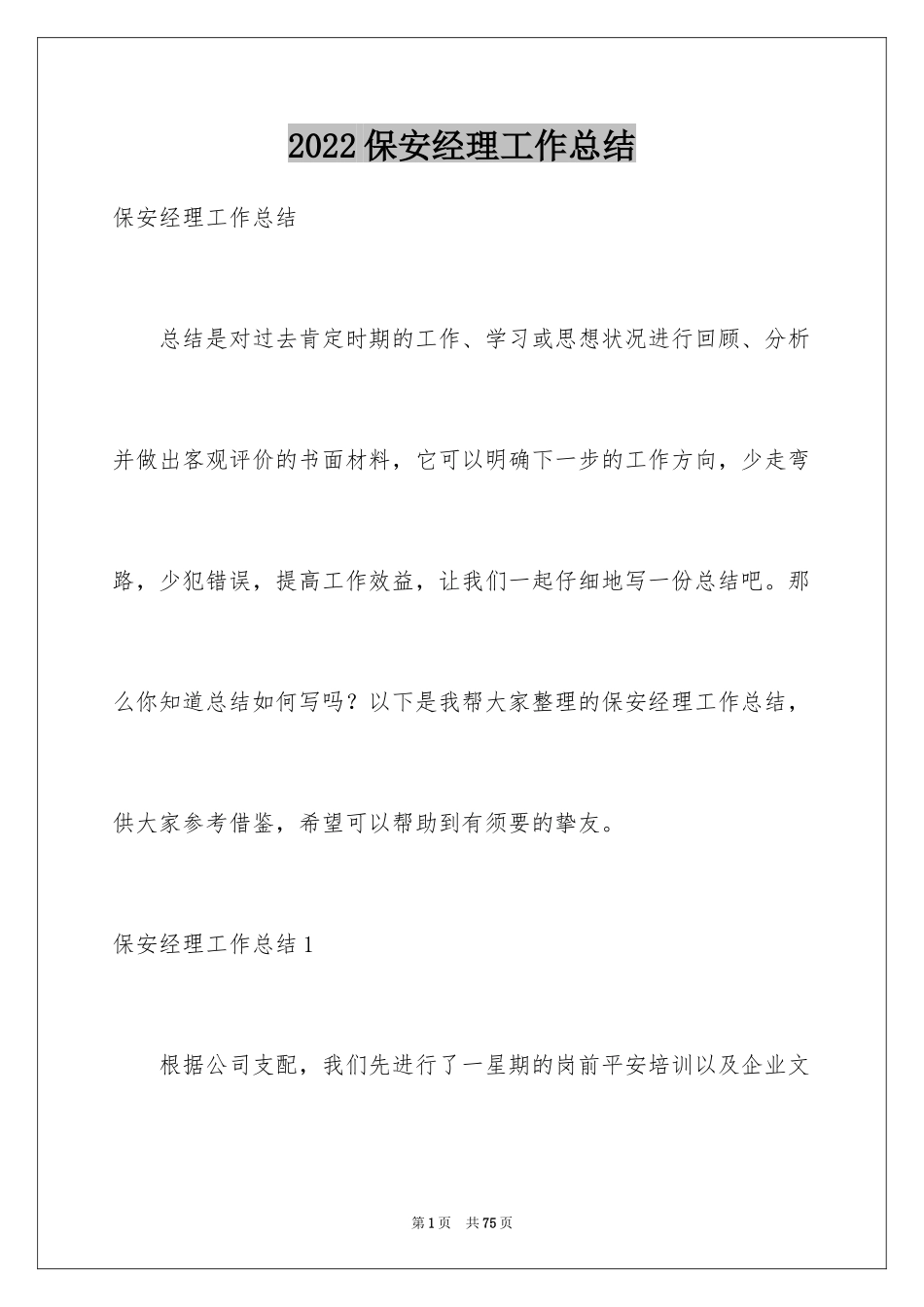 2022 保安经理工作总结

保安经理工作总结

总结是对过去肯定时期的工作、学习或思想状况进行回顾、分析并做出客观评价的书面材料，它可以明确下一步的工作方向，少走弯路，少犯错误，提高工作效益，让我们一起仔细地写一份总结吧。那么你知道总结如何写吗？以下是我帮大家整理的保安经理工作总结，供大家参考借鉴，希望可以帮助到有须要的挚友。

保安经理工作总结 1

根据公司支配，我们先进行了一星期的岗前平安培训以及企业文

第 1 页　共 75 页